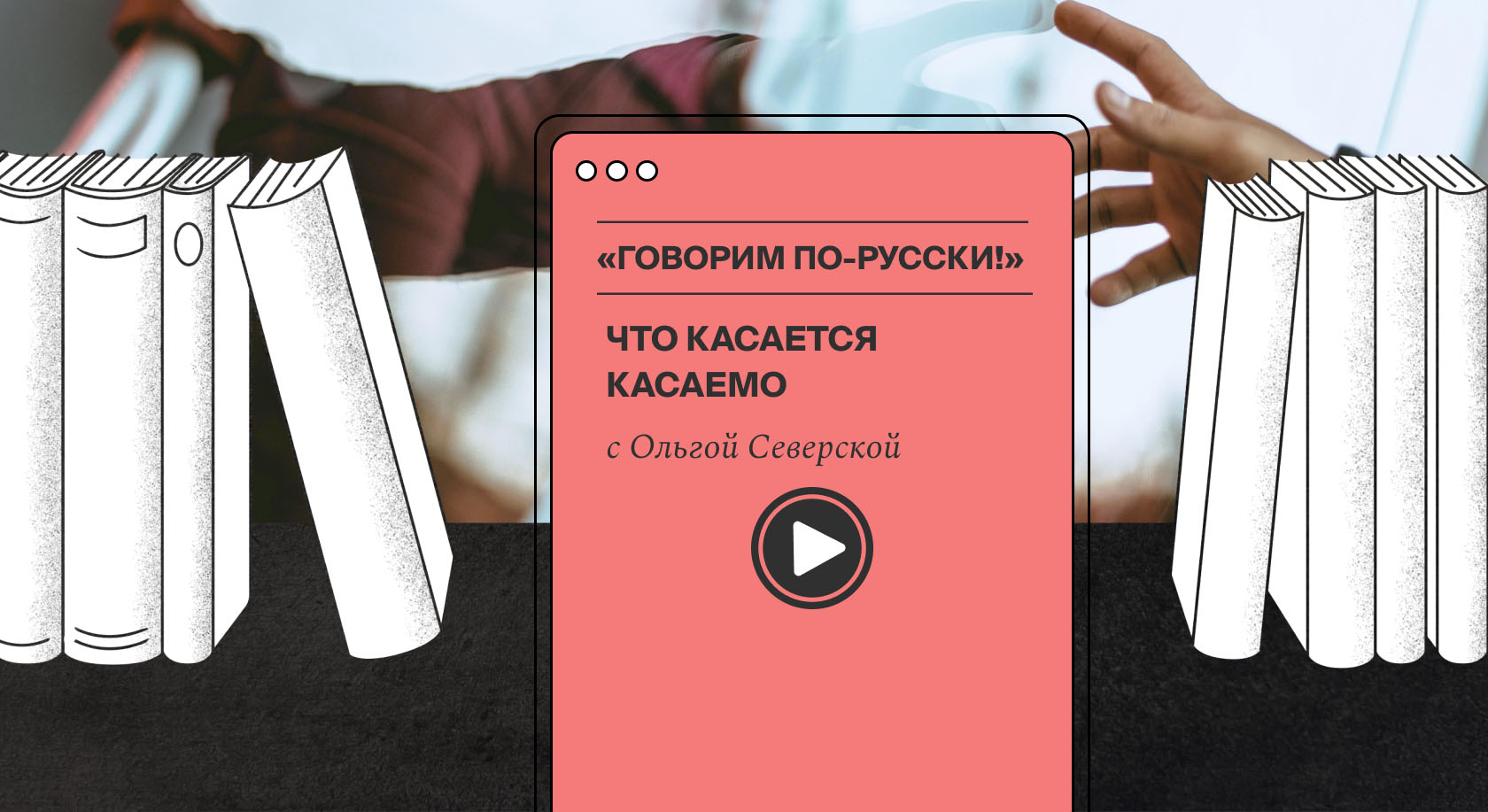 «ГОВОРИМ ПО-РУССКИ!»

ЧТО КАСАЕТСЯ КАСАЕМО

с Ольгой Северской